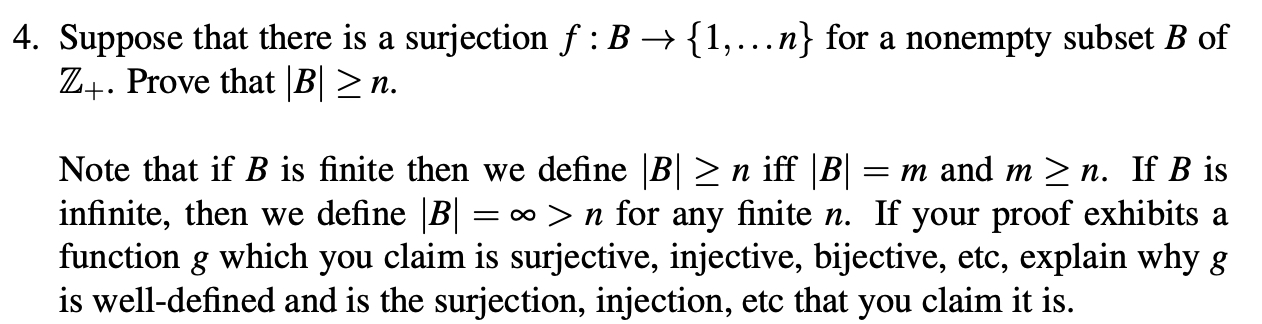 4. Suppose that there is a surjection $f : B \to \{1, \ldots n\}$ for a nonempty subset $B$ of $\mathbb{Z}_+$. Prove that $|B| \geq n$.

Note that if $B$ is finite then we define $|B| \geq n$ iff $|B| = m$ and $m \geq n$. If $B$ is infinite, then we define $|B| = \infty > n$ for any finite $n$. If your proof exhibits a function $g$ which you claim is surjective, injective, bijective, etc, explain why $g$ is well-defined and is the surjection, injection, etc that you claim it is.